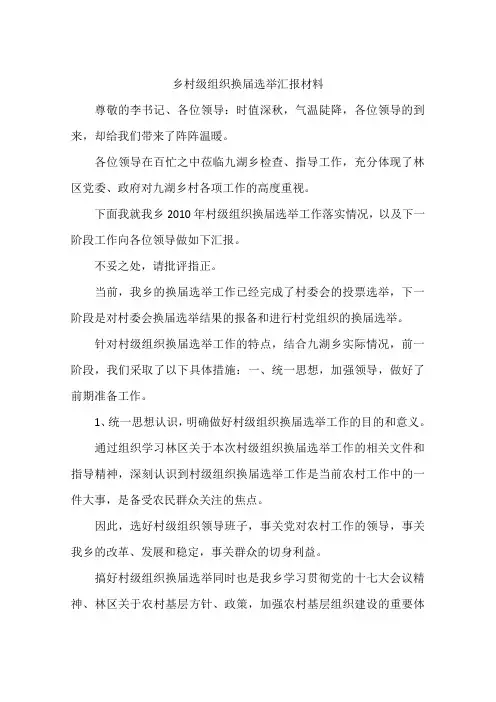 乡村级组织换届选举汇报材料

尊敬的李书记、各位领导：时值深秋，气温陡降，各位领导的到来，却给我们带来了阵阵温暖。

各位领导在百忙之中莅临九湖乡检查、指导工作，充分体现了林区党委、政府对九湖乡村各项工作的高度重视。

下面我就我乡 2010 年村级组织换届选举工作落实情况，以及下一阶段工作向各位领导做如下汇报。

不妥之处，请批评指正。

当前，我乡的换届选举工作已经完成了村委会的投票选举，下一阶段是对村委会换届选举结果的报备和进行村党组织的换届选举。

针对村级组织换届选举工作的特点，结合九湖乡实际情况，前一阶段，我们采取了以下具体措施：一、统一思想，加强领导，做好了前期准备工作。

1、统一思想认识，明确做好村级组织换届选举工作的目的和意义。

通过组织学习林区关于本次村级组织换届选举工作的相关文件和指导精神，深刻认识到村级组织换届选举工作是当前农村工作中的一件大事，是备受农民群众关注的焦点。

因此，选好村级组织领导班子，事关党对农村工作的领导，事关我乡的改革、发展和稳定，事关群众的切身利益。

搞好村级组织换届选举同时也是我乡学习贯彻党的十七大会议精神、林区关于农村基层方针、政策，加强农村基层组织建设的重要体